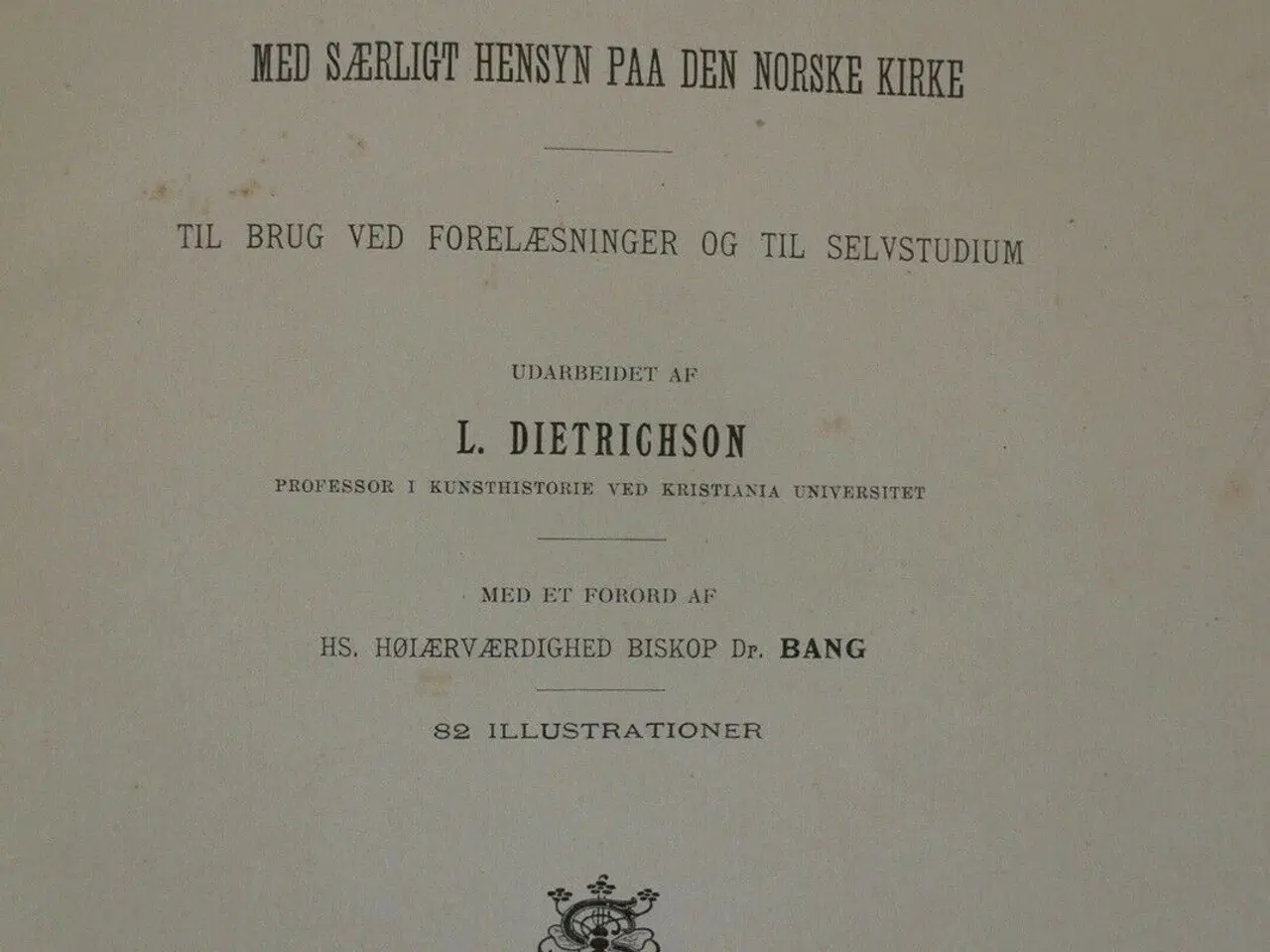 MED SÆRLIGT HENSYN PAA DEN NORSKE KIRKE

TIL BRUG VED FORELÆSNINGER OG TIL SELVSTUDIUM

UDARBEIDET AF

L. DIETRICHSON

PROFESSOR I KUNSTHISTORIE VED KRISTIANIA UNIVERSITET

MED ET FORORD AF

HS. HØIÆRVÆRDIGHED BISKOP Dr. BANG

82 ILLUSTRATIONER